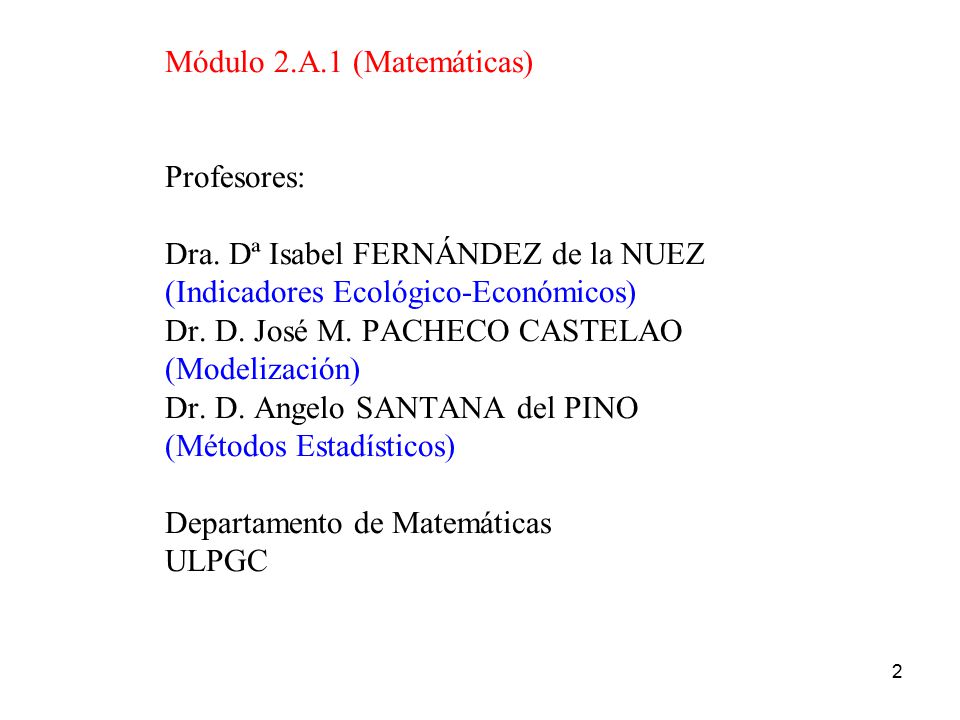 Módulo 2.A.1 (Matemáticas)

Profesores:

Dra. Dª Isabel FERNÁNDEZ de la NUEZ
(Indicadores Ecológico-Económicos)
Dr. D. José M. PACHECO CASTELAO
(Modelización)
Dr. D. Angelo SANTANA del PINO
(Métodos Estadísticos)

Departamento de Matemáticas
ULPGC

2